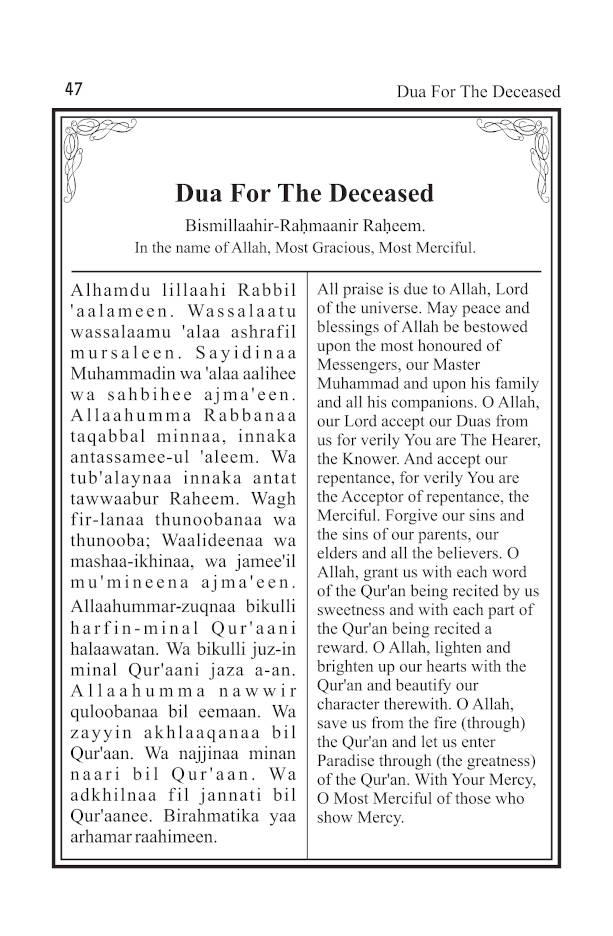 47

Dua For The Deceased

Dua For The Deceased

Bismillaahir-Raḥmaanir Raḥeem.

In the name of Allah, Most Gracious, Most Merciful.

Alhamdu lillaahi Rabbil 'aalameen. Wassalaatu wassalaamu 'alaa ashrafil mursaleen. Sayidinaa Muhammadin wa 'alaa aalihee wa sahbihee ajma'een. Allaahumma Rabbanaa taqabbal minnaa, innaka antassamee-ul 'aleem. Wa tub'alaynaa innaka antat tawwaabur Raheem. Wagh fir-lanaa thunoobanaa wa thunooba; Waalideenaa wa mashaa-ikhinaa, wa jamee'il mu'mineena ajma'een. Allaahummar-zuqnaa bikulli harfin-minal Qur'aani halaawatan. Wa bikulli juz-in minal Qur'aani jaza a-an. Allaahumma nawwir quloobanaa bil eemaan. Wa zayyin akhlaaqanaa bil Qur'aan. Wa najjinaa minan naari bil Qur'aan. Wa adkhilnaa fil jannati bil Qur'aanee. Birahmatika yaa arhamar raahimeen.

All praise is due to Allah, Lord of the universe. May peace and blessings of Allah be bestowed upon the most honoured of Messengers, our Master Muhammad and upon his family and all his companions. O Allah, our Lord accept our Duas from us for verily You are The Hearer, the Knower. And accept our repentance, for verily You are the Acceptor of repentance, the Merciful. Forgive our sins and the sins of our parents, our elders and all the believers. O Allah, grant us with each word of the Qur'an being recited by us sweetness and with each part of the Qur'an being recited a reward. O Allah, lighten and brighten up our hearts with the Qur'an and beautify our character therewith. O Allah, save us from the fire (through) the Qur'an and let us enter Paradise through (the greatness) of the Qur'an. With Your Mercy, O Most Merciful of those who show Mercy.